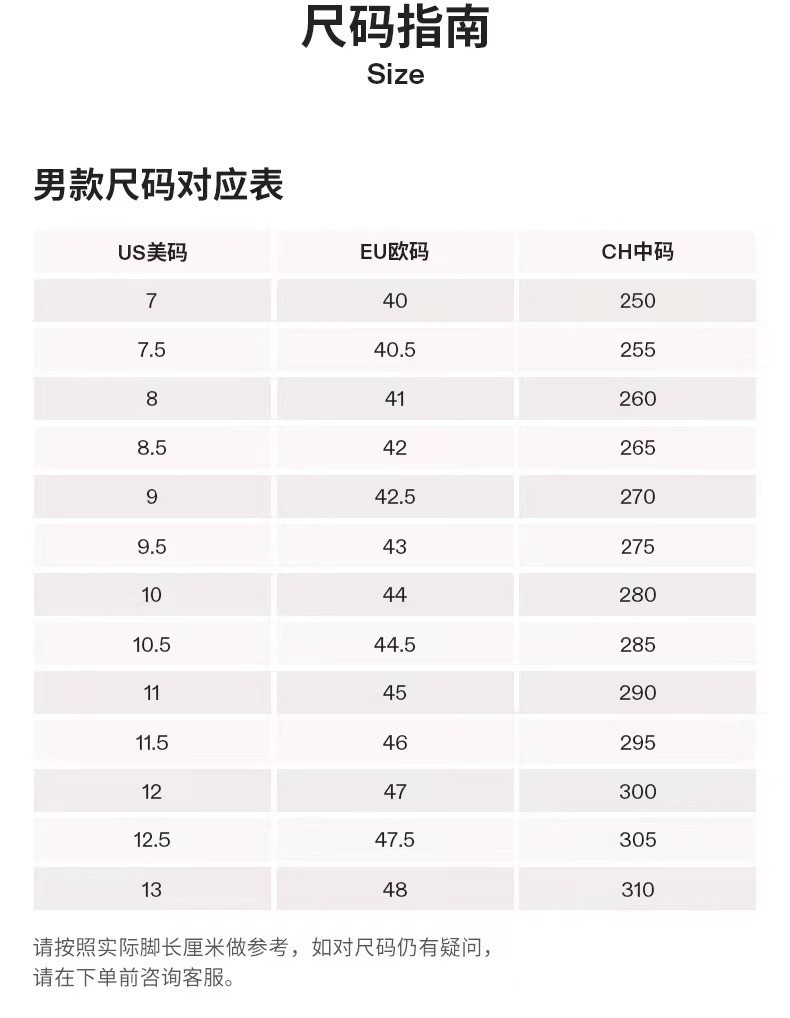 尺码指南
Size

男款尺码对应表

| US美码 | EU欧码 | CH中码 |
|---|---|---|
| 7 | 40 | 250 |
| 7.5 | 40.5 | 255 |
| 8 | 41 | 260 |
| 8.5 | 42 | 265 |
| 9 | 42.5 | 270 |
| 9.5 | 43 | 275 |
| 10 | 44 | 280 |
| 10.5 | 44.5 | 285 |
| 11 | 45 | 290 |
| 11.5 | 46 | 295 |
| 12 | 47 | 300 |
| 12.5 | 47.5 | 305 |
| 13 | 48 | 310 |

请按照实际脚长厘米做参考，如对尺码仍有疑问，请在下单前咨询客服。